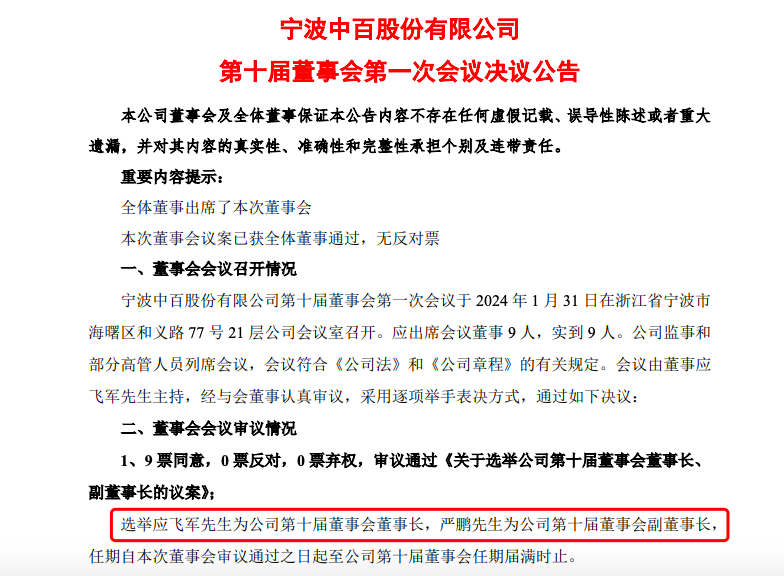 宁波中百股份有限公司

第十届董事会第一次会议决议公告

本公司董事会及全体董事保证本公告内容不存在任何虚假记载、误导性陈述或者重大遗漏，并对其内容的真实性、准确性和完整性承担个别及连带责任。

重要内容提示：

全体董事出席了本次董事会

本次董事会议案已获全体董事通过，无反对票

一、董事会会议召开情况

宁波中百股份有限公司第十届董事会第一次会议于2024年1月31日在浙江省宁波市海曙区和义路77号21层公司会议室召开。应出席会议董事9人，实到9人。公司监事和部分高管人员列席会议，会议符合《公司法》和《公司章程》的有关规定。会议由董事应飞军先生主持，经与会董事认真审议，采用逐项举手表决方式，通过如下决议：

二、董事会会议审议情况

1、9票同意，0票反对，0票弃权，审议通过《关于选举公司第十届董事会董事长、副董事长的议案》；

选举应飞军先生为公司第十届董事会董事长，严鹏先生为公司第十届董事会副董事长，任期自本次董事会审议通过之日起至公司第十届董事会任期届满时止。